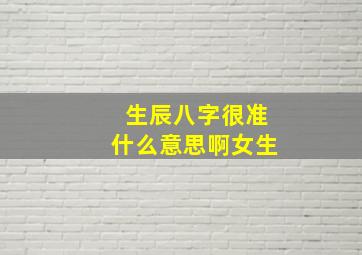 生辰八字很准
什么意思啊女生